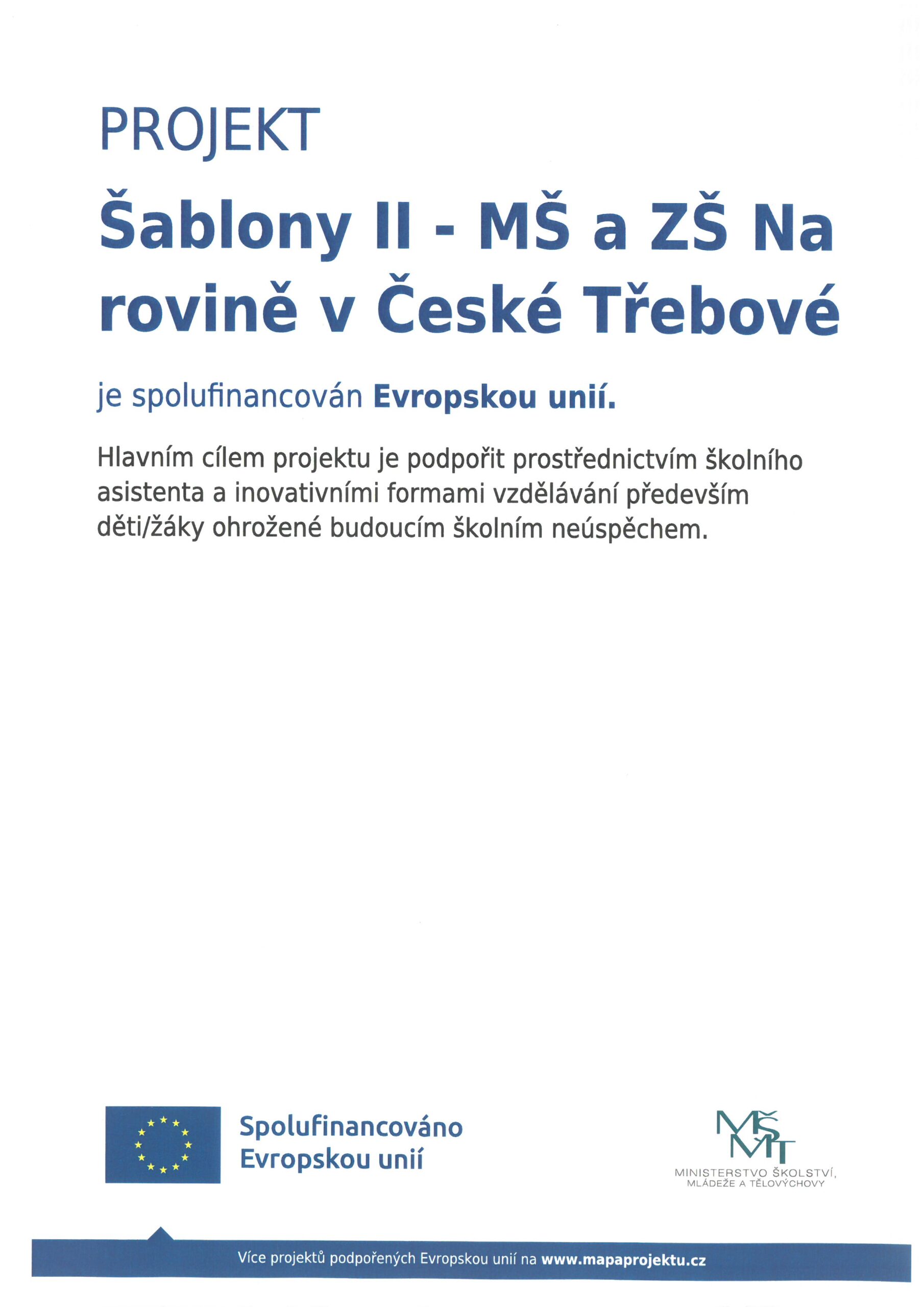 PROJEKT

Šablony II - MŠ a ZŠ Na rovině v České Třebové

je spolufinancován Evropskou unií.

Hlavním cílem projektu je podpořit prostřednictvím školního asistenta a inovativními formami vzdělávání především děti/žáky ohrožené budoucím školním neúspěchem.

Spolufinancováno Evropskou unií

MŠMT
MINISTERSTVO ŠKOLSTVÍ, MLÁDEŽE A TĚLOVÝCHOVY

Více projektů podpořených Evropskou unií na www.mapaprojektu.cz